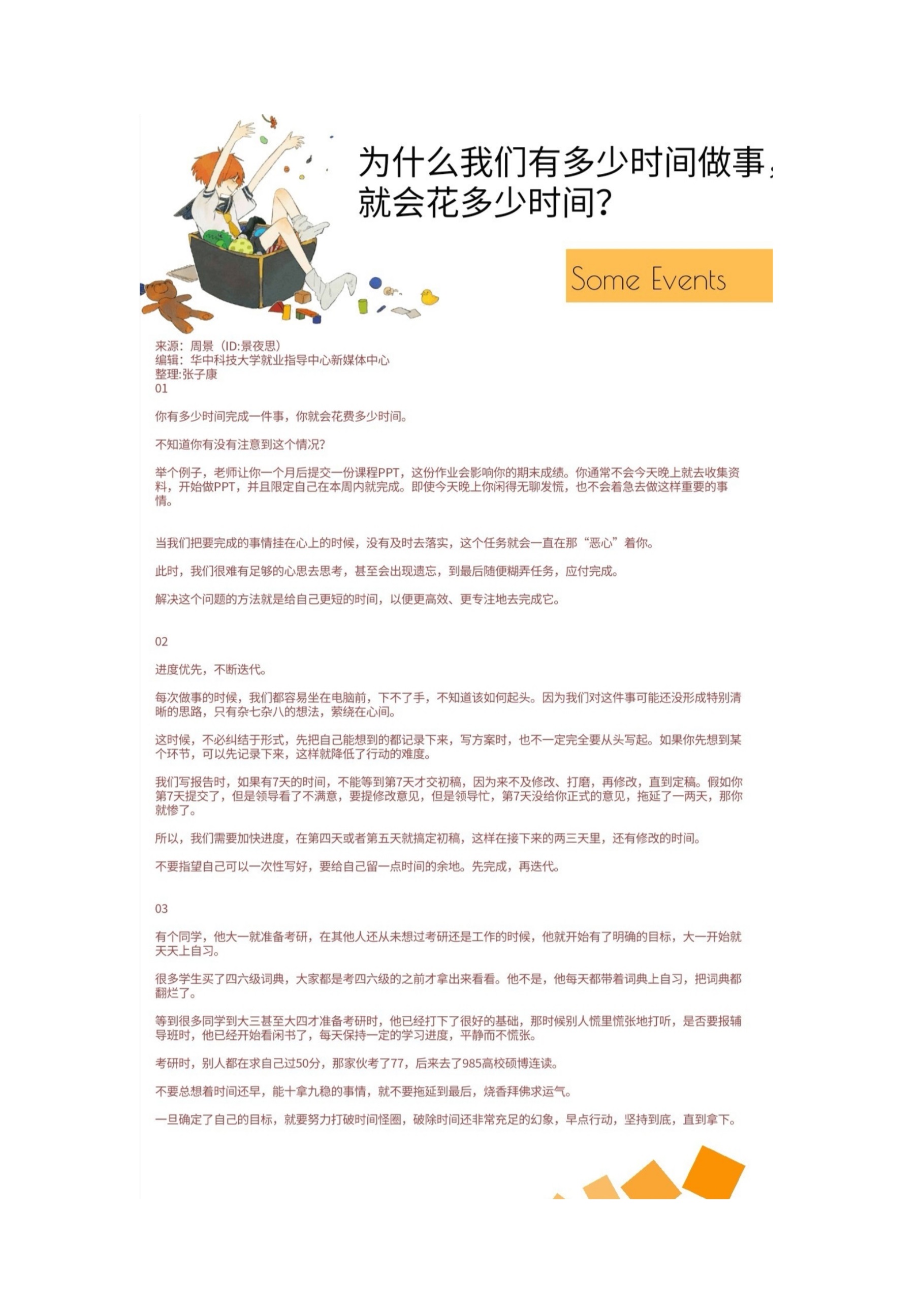 为什么我们有多少时间做事，就会花多少时间？

Some Events

来源：周景（ID:景夜思）
编辑：华中科技大学就业指导中心新媒体中心
整理:张子康
01

你有多少时间完成一件事，你就会花费多少时间。

不知道你有没有注意到这个情况？

举个例子，老师让你一个月后提交一份课程PPT，这份作业会影响你的期末成绩。你通常不会今天晚上就去收集资料，开始做PPT，并且限定自己在本周内就完成。即使今天晚上你闲得无聊发慌，也不会着急去做这样重要的事情。

当我们把要完成的事情挂在心上的时候，没有及时去落实，这个任务就会一直在那“恶心”着你。

此时，我们很难有足够的心思去思考，甚至会出现遗忘，到最后随便糊弄任务，应付完成。

解决这个问题的方法就是给自己更短的时间，以便更高效、更专注地去完成它。

02

进度优先，不断迭代。

每次做事的时候，我们都容易坐在电脑前，下不了手，不知道该如何起头。因为我们对这件事可能还没形成特别清晰的思路，只有杂七杂八的想法，萦绕在心间。

这时候，不必纠结于形式，先把自己能想到的都记录下来，写方案时，也不一定完全要从头写起。如果你先想到某个环节，可以先记录下来，这样就降低了行动的难度。

我们写报告时，如果有7天的时间，不能等到第7天才交初稿，因为来不及修改、打磨，再修改，直到定稿。假如你第7天提交了，但是领导看了不满意，要提修改意见，但是领导忙，第7天没给你正式的意见，拖延了一两天，那你就惨了。

所以，我们需要加快进度，在第四天或者第五天就搞定初稿，这样在接下来的两三天里，还有修改的时间。

不要指望自己可以一次性写好，要给自己留一点时间的余地。先完成，再迭代。

03

有个同学，他大一就准备考研，在其他人还从未想过考研还是工作的时候，他就开始有了明确的目标，大一开始就天天上自习。

很多学生买了四六级词典，大家都是考四六级的之前才拿出来看看。他不是，他每天都带着词典上自习，把词典都翻烂了。

等到很多同学到大三甚至大四才准备考研时，他已经打下了很好的基础，那时候别人慌里慌张地打听，是否要报辅导班时，他已经开始看闲书了，每天保持一定的学习进度，平静而不慌张。

考研时，别人都在求自己过50分，那家伙考了77，后来去了985高校硕博连读。

不要总想着时间还早，能十拿九稳的事情，就不要拖延到最后，烧香拜佛求运气。

一旦确定了自己的目标，就要努力打破时间怪圈，破除时间还非常充足的幻象，早点行动，坚持到底，直到拿下。